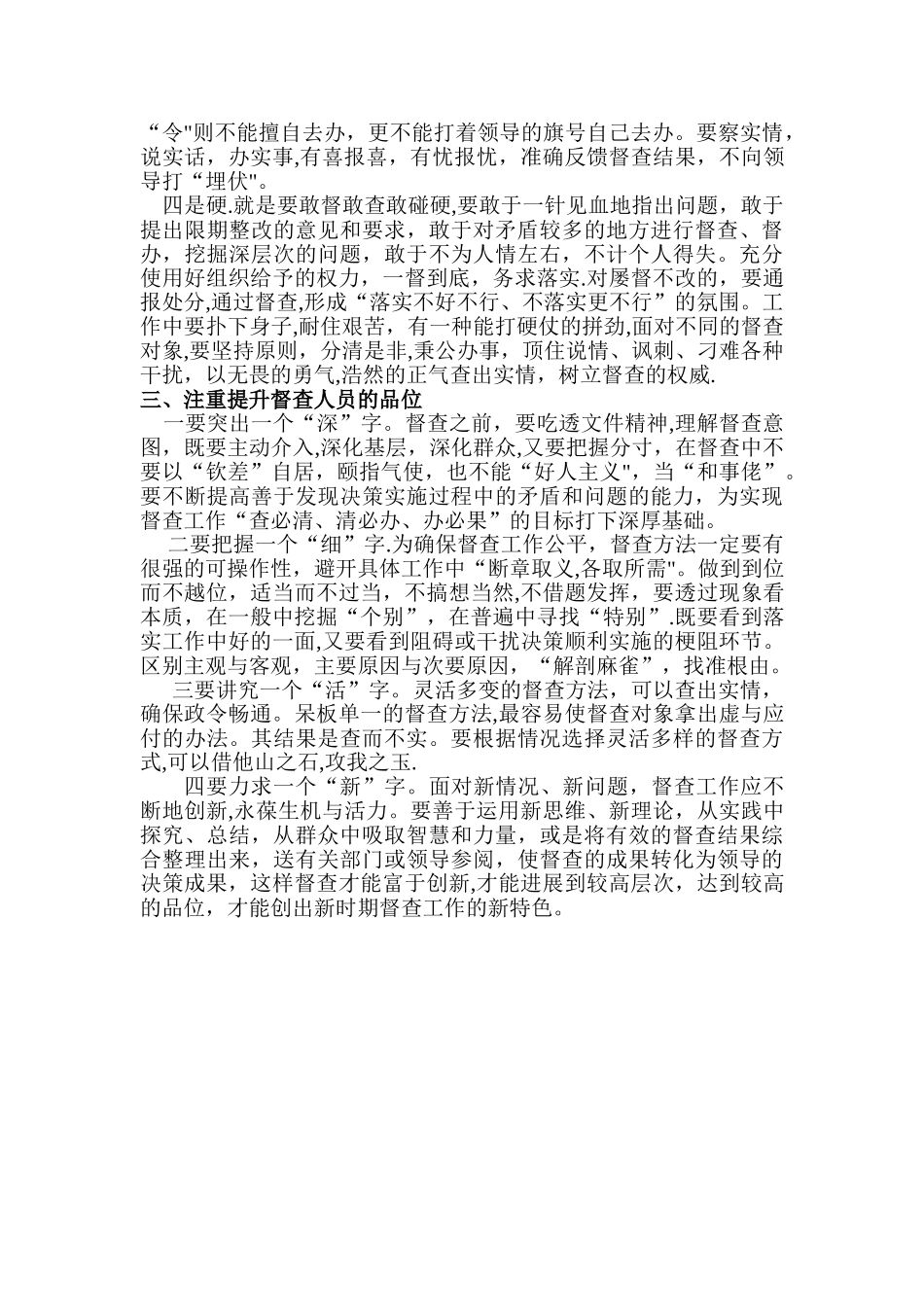 “令"则不能擅自去办，更不能打着领导的旗号自己去办。要察实情，说实话，办实事,有喜报喜，有忧报忧，准确反馈督查结果，不向领导打“埋伏"。

四是硬.就是要敢督敢查敢碰硬,要敢于一针见血地指出问题，敢于提出限期整改的意见和要求，敢于对矛盾较多的地方进行督查、督办，挖掘深层次的问题，敢于不为人情左右，不计个人得失。充分使用好组织给予的权力，一督到底，务求落实.对屡督不改的，要通报处分,通过督查,形成“落实不好不行、不落实更不行”的氛围。工作中要扑下身子,耐住艰苦，有一种能打硬仗的拼劲,面对不同的督查对象,要坚持原则，分清是非,秉公办事，顶住说情、讽刺、刁难各种干扰，以无畏的勇气,浩然的正气查出实情，树立督查的权威.

三、注重提升督查人员的品位

一要突出一个“深”字。督查之前，要吃透文件精神,理解督查意图，既要主动介入,深化基层，深化群众,又要把握分寸，在督查中不要以“钦差”自居，颐指气使，也不能“好人主义",当“和事佬”。要不断提高善于发现决策实施过程中的矛盾和问题的能力，为实现督查工作“查必清、清必办、办必果”的目标打下深厚基础。

二要把握一个“细”字.为确保督查工作公平，督查方法一定要有很强的可操作性，避开具体工作中“断章取义,各取所需"。做到到位而不越位，适当而不过当，不搞想当然,不借题发挥，要透过现象看本质，在一般中挖掘“个别”，在普遍中寻找“特别”.既要看到落实工作中好的一面,又要看到阻碍或干扰决策顺利实施的梗阻环节。区别主观与客观，主要原因与次要原因，“解剖麻雀”，找准根由。

三要讲究一个“活”字。灵活多变的督查方法，可以查出实情，确保政令畅通。呆板单一的督查方法,最容易使督查对象拿出虚与应付的办法。其结果是查而不实。要根据情况选择灵活多样的督查方式,可以借他山之石,攻我之玉.

四要力求一个“新”字。面对新情况、新问题，督查工作应不断地创新,永葆生机与活力。要善于运用新思维、新理论，从实践中探究、总结，从群众中吸取智慧和力量，或是将有效的督查结果综合整理出来，送有关部门或领导参阅，使督查的成果转化为领导的决策成果，这样督查才能富于创新,才能进展到较高层次，达到较高的品位，才能创出新时期督查工作的新特色。